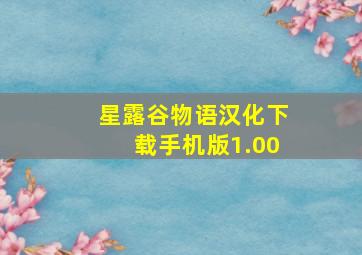 星露谷物语汉化下载手机版1.00